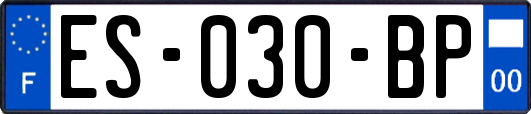 F

ES-030-BP

00